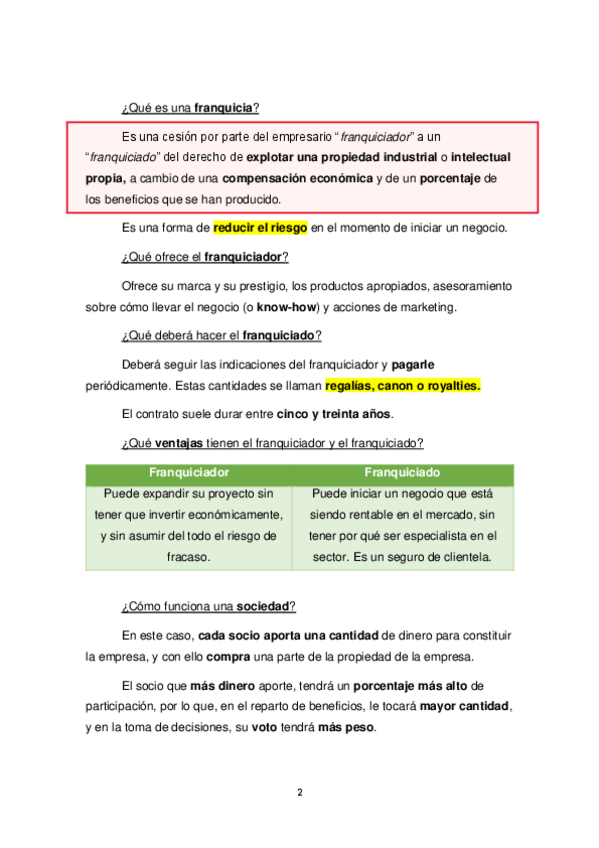 ¿Qué es una franquicia?

Es una cesión por parte del empresario "franquiciador" a un "franquiciado" del derecho de explotar una propiedad industrial o intelectual propia, a cambio de una compensación económica y de un porcentaje de los beneficios que se han producido.

Es una forma de reducir el riesgo en el momento de iniciar un negocio.

¿Qué ofrece el franquiciador?

Ofrece su marca y su prestigio, los productos apropiados, asesoramiento sobre cómo llevar el negocio (o know-how) y acciones de marketing.

¿Qué deberá hacer el franquiciado?

Deberá seguir las indicaciones del franquiciador y pagarle periódicamente. Estas cantidades se llaman regalías, canon o royalties.

El contrato suele durar entre cinco y treinta años.

¿Qué ventajas tienen el franquiciador y el franquiciado?

| Franquiciador | Franquiciado |
|---|---|
| Puede expandir su proyecto sin tener que invertir económicamente, y sin asumir del todo el riesgo de fracaso. | Puede iniciar un negocio que está siendo rentable en el mercado, sin tener por qué ser especialista en el sector. Es un seguro de clientela. |

¿Cómo funciona una sociedad?

En este caso, cada socio aporta una cantidad de dinero para constituir la empresa, y con ello compra una parte de la propiedad de la empresa.

El socio que más dinero aporte, tendrá un porcentaje más alto de participación, por lo que, en el reparto de beneficios, le tocará mayor cantidad, y en la toma de decisiones, su voto tendrá más peso.

2